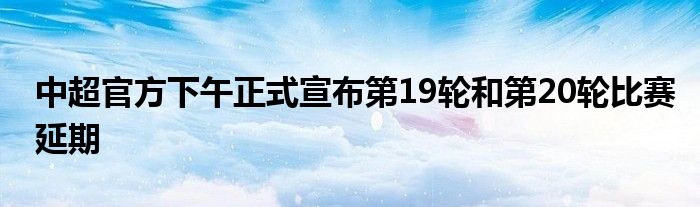 中超官方下午正式宣布第19轮和第20轮比赛延期